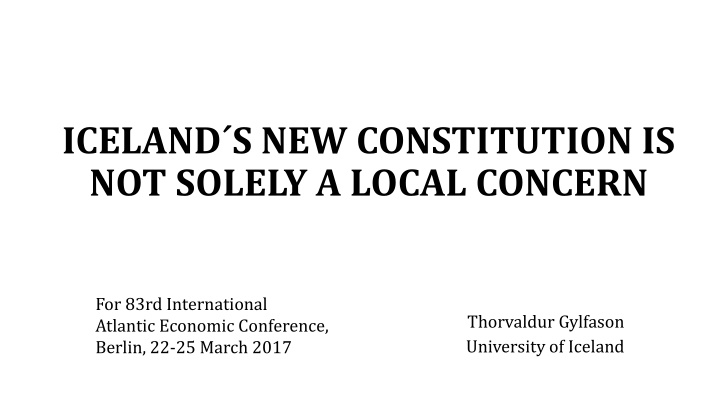 ICELAND´S NEW CONSTITUTION IS NOT SOLELY A LOCAL CONCERN

For 83rd International
Atlantic Economic Conference,
Berlin, 22-25 March 2017

Thorvaldur Gylfason
University of Iceland